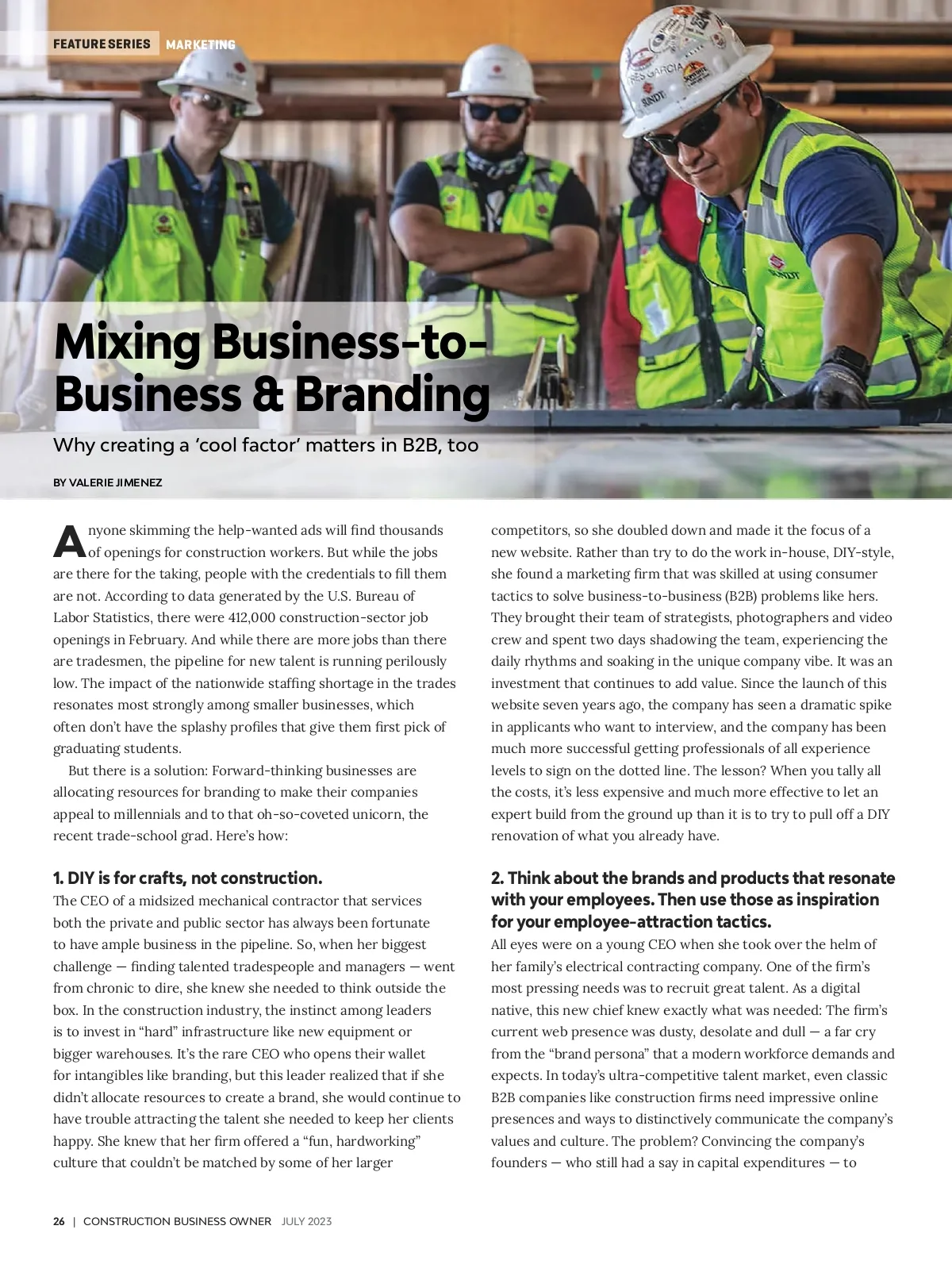 FEATURE SERIES MARKETING

Mixing Business-to-Business & Branding

Why creating a 'cool factor' matters in B2B, too

BY VALERIE JIMENEZ

Anyone skimming the help-wanted ads will find thousands of openings for construction workers. But while the jobs are there for the taking, people with the credentials to fill them are not. According to data generated by the U.S. Bureau of Labor Statistics, there were 412,000 construction-sector job openings in February. And while there are more jobs than there are tradesmen, the pipeline for new talent is running perilously low. The impact of the nationwide staffing shortage in the trades resonates most strongly among smaller businesses, which often don't have the splashy profiles that give them first pick of graduating students.

But there is a solution: Forward-thinking businesses are allocating resources for branding to make their companies appeal to millennials and to that oh-so-coveted unicorn, the recent trade-school grad. Here's how:

1. DIY is for crafts, not construction.
The CEO of a midsized mechanical contractor that services both the private and public sector has always been fortunate to have ample business in the pipeline. So, when her biggest challenge — finding talented tradespeople and managers — went from chronic to dire, she knew she needed to think outside the box. In the construction industry, the instinct among leaders is to invest in "hard" infrastructure like new equipment or bigger warehouses. It's the rare CEO who opens their wallet for intangibles like branding, but this leader realized that if she didn't allocate resources to create a brand, she would continue to have trouble attracting the talent she needed to keep her clients happy. She knew that her firm offered a "fun, hardworking" culture that couldn't be matched by some of her larger competitors, so she doubled down and made it the focus of a new website. Rather than try to do the work in-house, DIY-style, she found a marketing firm that was skilled at using consumer tactics to solve business-to-business (B2B) problems like hers. They brought their team of strategists, photographers and video crew and spent two days shadowing the team, experiencing the daily rhythms and soaking in the unique company vibe. It was an investment that continues to add value. Since the launch of this website seven years ago, the company has seen a dramatic spike in applicants who want to interview, and the company has been much more successful getting professionals of all experience levels to sign on the dotted line. The lesson? When you tally all the costs, it's less expensive and much more effective to let an expert build from the ground up than it is to try to pull off a DIY renovation of what you already have.

2. Think about the brands and products that resonate with your employees. Then use those as inspiration for your employee-attraction tactics.
All eyes were on a young CEO when she took over the helm of her family's electrical contracting company. One of the firm's most pressing needs was to recruit great talent. As a digital native, this new chief knew exactly what was needed: The firm's current web presence was dusty, desolate and dull — a far cry from the "brand persona" that a modern workforce demands and expects. In today's ultra-competitive talent market, even classic B2B companies like construction firms need impressive online presences and ways to distinctively communicate the company's values and culture. The problem? Convincing the company's founders — who still had a say in capital expenditures — to

26 | CONSTRUCTION BUSINESS OWNER JULY 2023